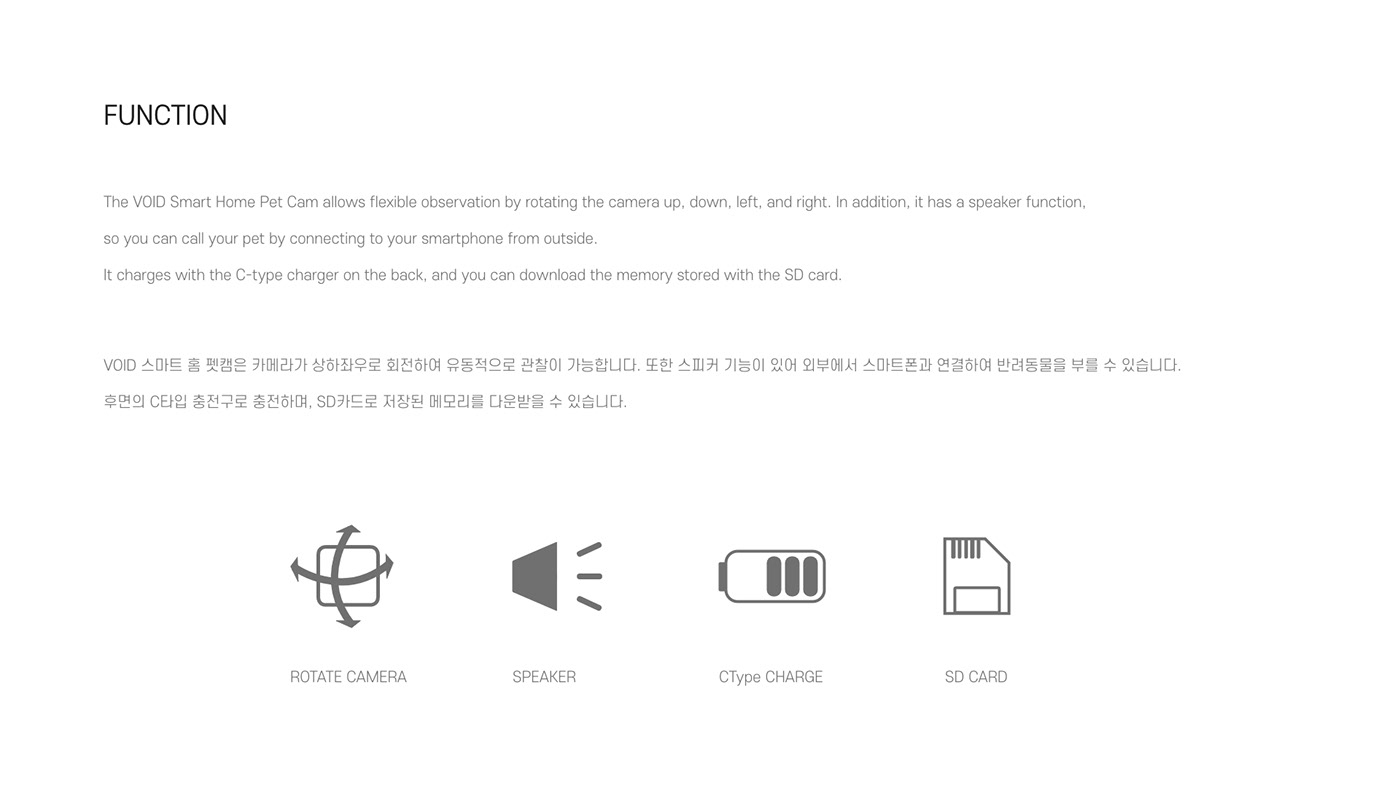 FUNCTION

The VOID Smart Home Pet Cam allows flexible observation by rotating the camera up, down, left, and right. In addition, it has a speaker function, so you can call your pet by connecting to your smartphone from outside.

It charges with the C-type charger on the back, and you can download the memory stored with the SD card.

VOID 스마트 홈 펫캠은 카메라가 상하좌우로 회전하여 유동적으로 관찰이 가능합니다. 또한 스피커 기능이 있어 외부에서 스마트폰과 연결하여 반려동물을 부를 수 있습니다.

후면의 C타입 충전구로 충전하며, SD카드로 저장된 메모리를 다운받을 수 있습니다.

ROTATE CAMERA

SPEAKER

CType CHARGE

SD CARD